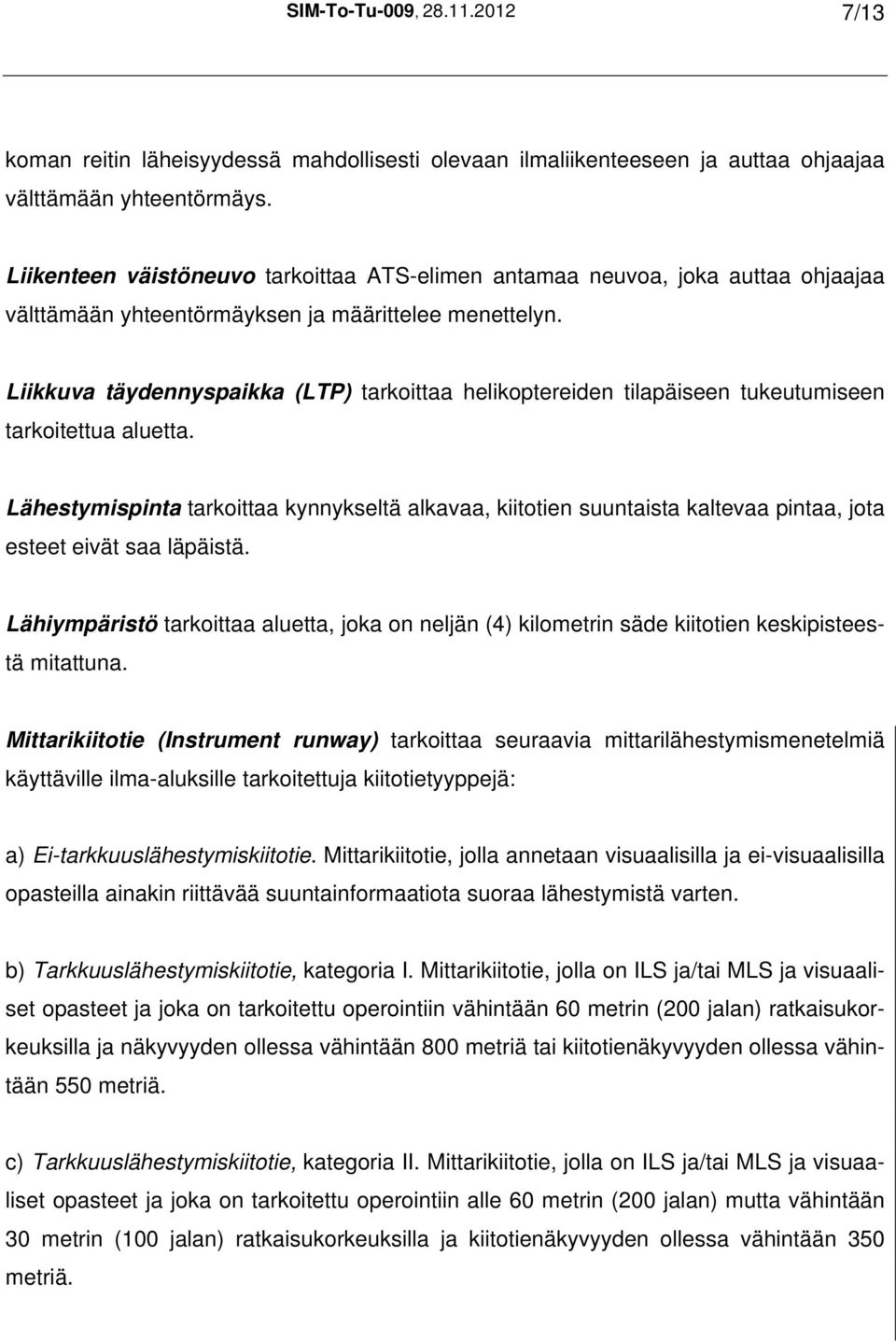 SIM-To-Tu-009, 28.11.2012 7/13

koman reitin läheisyydessä mahdollisesti olevaan ilmaliikenteeseen ja auttaa ohjaajaa välttämään yhteentörmäys.

Liikenteen väistöneuvo tarkoittaa ATS-elimen antamaa neuvoa, joka auttaa ohjaajaa välttämään yhteentörmäyksen ja määrittelee menettelyn.

Liikkuva täydennyspaikka (LTP) tarkoittaa helikoptereiden tilapäiseen tukeutumiseen tarkoitettua aluetta.

Lähestymispinta tarkoittaa kynnykseltä alkavaa, kiitotien suuntaista kaltevaa pintaa, jota esteet eivät saa läpäistä.

Lähiympäristö tarkoittaa aluetta, joka on neljän (4) kilometrin säde kiitotien keskipisteestä mitattuna.

Mittarikiitotie (Instrument runway) tarkoittaa seuraavia mittarilähestymismenetelmiä käyttäville ilma-aluksille tarkoitettuja kiitotietyyppejä:

a) Ei-tarkkuuslähestymiskiitotie. Mittarikiitotie, jolla annetaan visuaalisilla ja ei-visuaalisilla opasteilla ainakin riittävää suuntainformaatiota suoraa lähestymistä varten.

b) Tarkkuuslähestymiskiitotie, kategoria I. Mittarikiitotie, jolla on ILS ja/tai MLS ja visuaaliset opasteet ja joka on tarkoitettu operointiin vähintään 60 metrin (200 jalan) ratkaisukorkeuksilla ja näkyvyyden ollessa vähintään 800 metriä tai kiitotienäkyvyyden ollessa vähintään 550 metriä.

c) Tarkkuuslähestymiskiitotie, kategoria II. Mittarikiitotie, jolla on ILS ja/tai MLS ja visuaaliset opasteet ja joka on tarkoitettu operointiin alle 60 metrin (200 jalan) mutta vähintään 30 metrin (100 jalan) ratkaisukorkeuksilla ja kiitotienäkyvyyden ollessa vähintään 350 metriä.